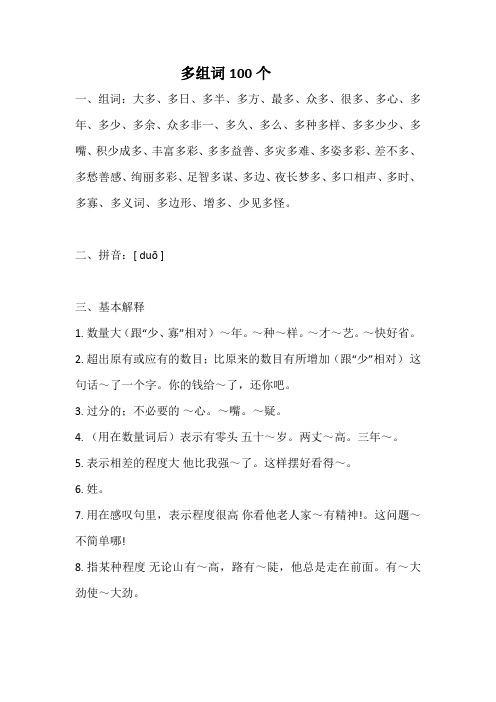 多组词 100 个

一、组词：大多、多日、多半、多方、最多、众多、很多、多心、多年、多少、多余、众多非一、多久、多么、多种多样、多多少少、多嘴、积少成多、丰富多彩、多多益善、多灾多难、多姿多彩、差不多、多愁善感、绚丽多彩、足智多谋、多边、夜长梦多、多口相声、多时、多寡、多义词、多边形、增多、少见多怪。

二、拼音：[ duō ]

三、基本解释

1. 数量大（跟“少、寡”相对）～年。～种～样。～才～艺。～快好省。

2. 超出原有或应有的数目；比原来的数目有所增加（跟“少”相对）这句话～了一个字。你的钱给～了，还你吧。

3. 过分的；不必要的 ～心。～嘴。～疑。

4. （用在数量词后）表示有零头 五十～岁。两丈～高。三年～。

5. 表示相差的程度大 他比我强～了。这样摆好看得～。

6. 姓。

7. 用在感叹句里，表示程度很高 你看他老人家～有精神！。这问题～不简单哪!

8. 指某种程度 无论山有～高，路有～陡，他总是走在前面。有～大劲使～大劲。